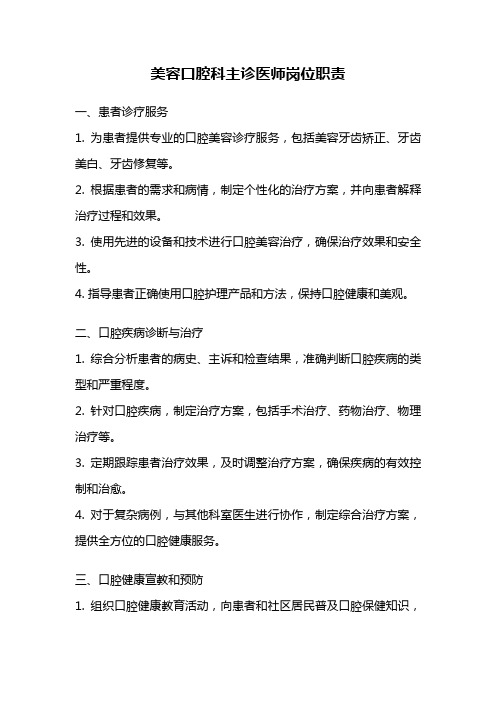 美容口腔科主诊医师岗位职责

一、患者诊疗服务

1. 为患者提供专业的口腔美容诊疗服务，包括美容牙齿矫正、牙齿美白、牙齿修复等。

2. 根据患者的需求和病情，制定个性化的治疗方案，并向患者解释治疗过程和效果。

3. 使用先进的设备和技术进行口腔美容治疗，确保治疗效果和安全性。

4. 指导患者正确使用口腔护理产品和方法，保持口腔健康和美观。

二、口腔疾病诊断与治疗

1. 综合分析患者的病史、主诉和检查结果，准确判断口腔疾病的类型和严重程度。

2. 针对口腔疾病，制定治疗方案，包括手术治疗、药物治疗、物理治疗等。

3. 定期跟踪患者治疗效果，及时调整治疗方案，确保疾病的有效控制和治愈。

4. 对于复杂病例，与其他科室医生进行协作，制定综合治疗方案，提供全方位的口腔健康服务。

三、口腔健康宣教和预防

1. 组织口腔健康教育活动，向患者和社区居民普及口腔保健知识，